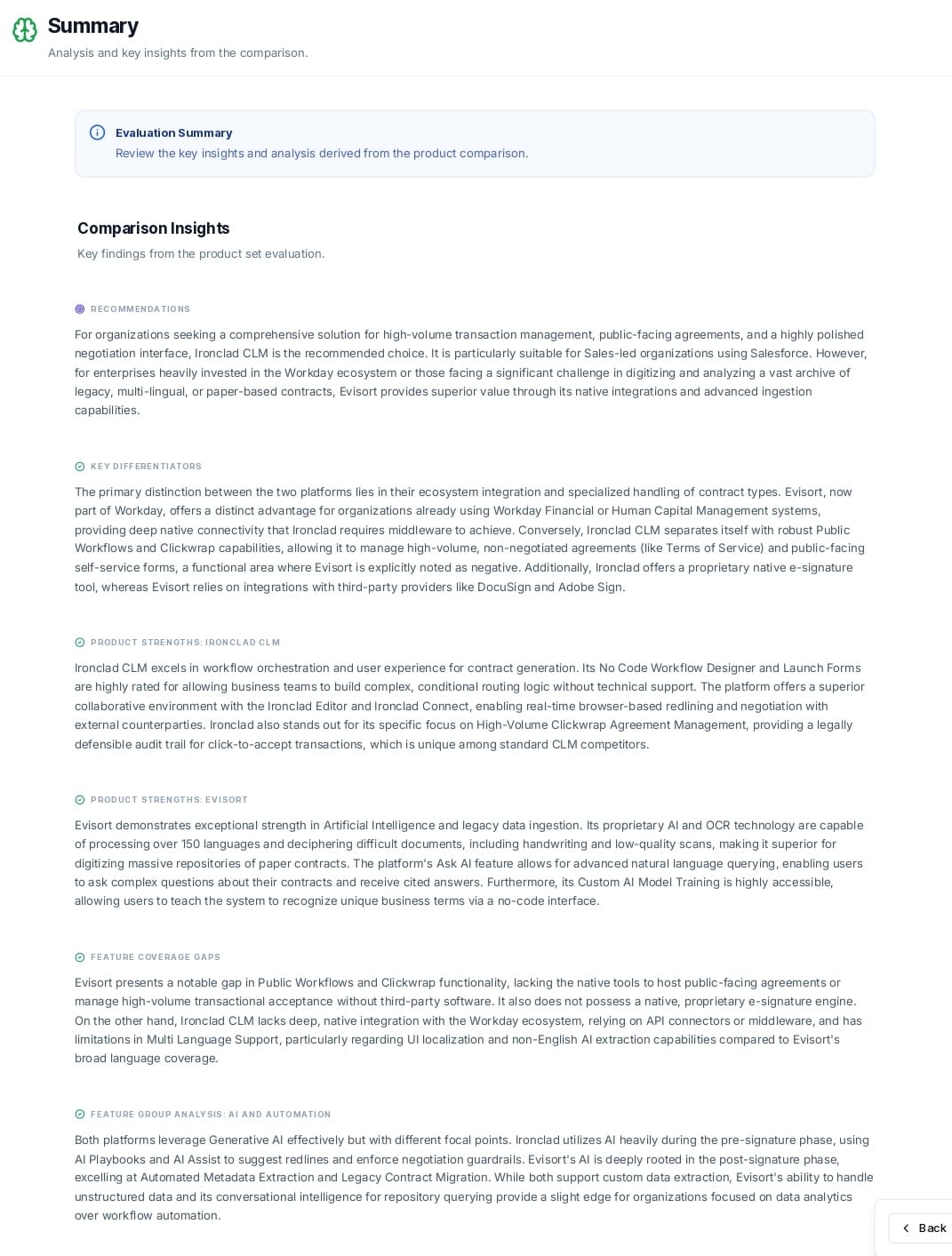 Summary
Analysis and key insights from the comparison.

Evaluation Summary
Review the key insights and analysis derived from the product comparison.

Comparison Insights
Key findings from the product set evaluation.

RECOMMENDATIONS
For organizations seeking a comprehensive solution for high-volume transaction management, public-facing agreements, and a highly polished negotiation interface, Ironclad CLM is the recommended choice. It is particularly suitable for Sales-led organizations using Salesforce. However, for enterprises heavily invested in the Workday ecosystem or those facing a significant challenge in digitizing and analyzing a vast archive of legacy, multi-lingual, or paper-based contracts, Evisort provides superior value through its native integrations and advanced ingestion capabilities.

KEY DIFFERENTIATORS
The primary distinction between the two platforms lies in their ecosystem integration and specialized handling of contract types. Evisort, now part of Workday, offers a distinct advantage for organizations already using Workday Financial or Human Capital Management systems, providing deep native connectivity that Ironclad requires middleware to achieve. Conversely, Ironclad CLM separates itself with robust Public Workflows and Clickwrap capabilities, allowing it to manage high-volume, non-negotiated agreements (like Terms of Service) and public-facing self-service forms, a functional area where Evisort is explicitly noted as negative. Additionally, Ironclad offers a proprietary native e-signature tool, whereas Evisort relies on integrations with third-party providers like DocuSign and Adobe Sign.

PRODUCT STRENGTHS: IRONCLAD CLM
Ironclad CLM excels in workflow orchestration and user experience for contract generation. Its No Code Workflow Designer and Launch Forms are highly rated for allowing business teams to build complex, conditional routing logic without technical support. The platform offers a superior collaborative environment with the Ironclad Editor and Ironclad Connect, enabling real-time browser-based redlining and negotiation with external counterparties. Ironclad also stands out for its specific focus on High-Volume Clickwrap Agreement Management, providing a legally defensible audit trail for click-to-accept transactions, which is unique among standard CLM competitors.

PRODUCT STRENGTHS: EVISORT
Evisort demonstrates exceptional strength in Artificial Intelligence and legacy data ingestion. Its proprietary AI and OCR technology are capable of processing over 150 languages and deciphering difficult documents, including handwriting and low-quality scans, making it superior for digitizing massive repositories of paper contracts. The platform's Ask AI feature allows for advanced natural language querying, enabling users to ask complex questions about their contracts and receive cited answers. Furthermore, its Custom AI Model Training is highly accessible, allowing users to teach the system to recognize unique business terms via a no-code interface.

FEATURE COVERAGE GAPS
Evisort presents a notable gap in Public Workflows and Clickwrap functionality, lacking the native tools to host public-facing agreements or manage high-volume transactional acceptance without third-party software. It also does not possess a native, proprietary e-signature engine. On the other hand, Ironclad CLM lacks deep, native integration with the Workday ecosystem, relying on API connectors or middleware, and has limitations in Multi Language Support, particularly regarding UI localization and non-English AI extraction capabilities compared to Evisort's broad language coverage.

FEATURE GROUP ANALYSIS: AI AND AUTOMATION
Both platforms leverage Generative AI effectively but with different focal points. Ironclad utilizes AI heavily during the pre-signature phase, using AI Playbooks and AI Assist to suggest redlines and enforce negotiation guardrails. Evisort's AI is deeply rooted in the post-signature phase, excelling at Automated Metadata Extraction and Legacy Contract Migration. While both support custom data extraction, Evisort's ability to handle unstructured data and its conversational intelligence for repository querying provide a slight edge for organizations focused on data analytics over workflow automation.

Back